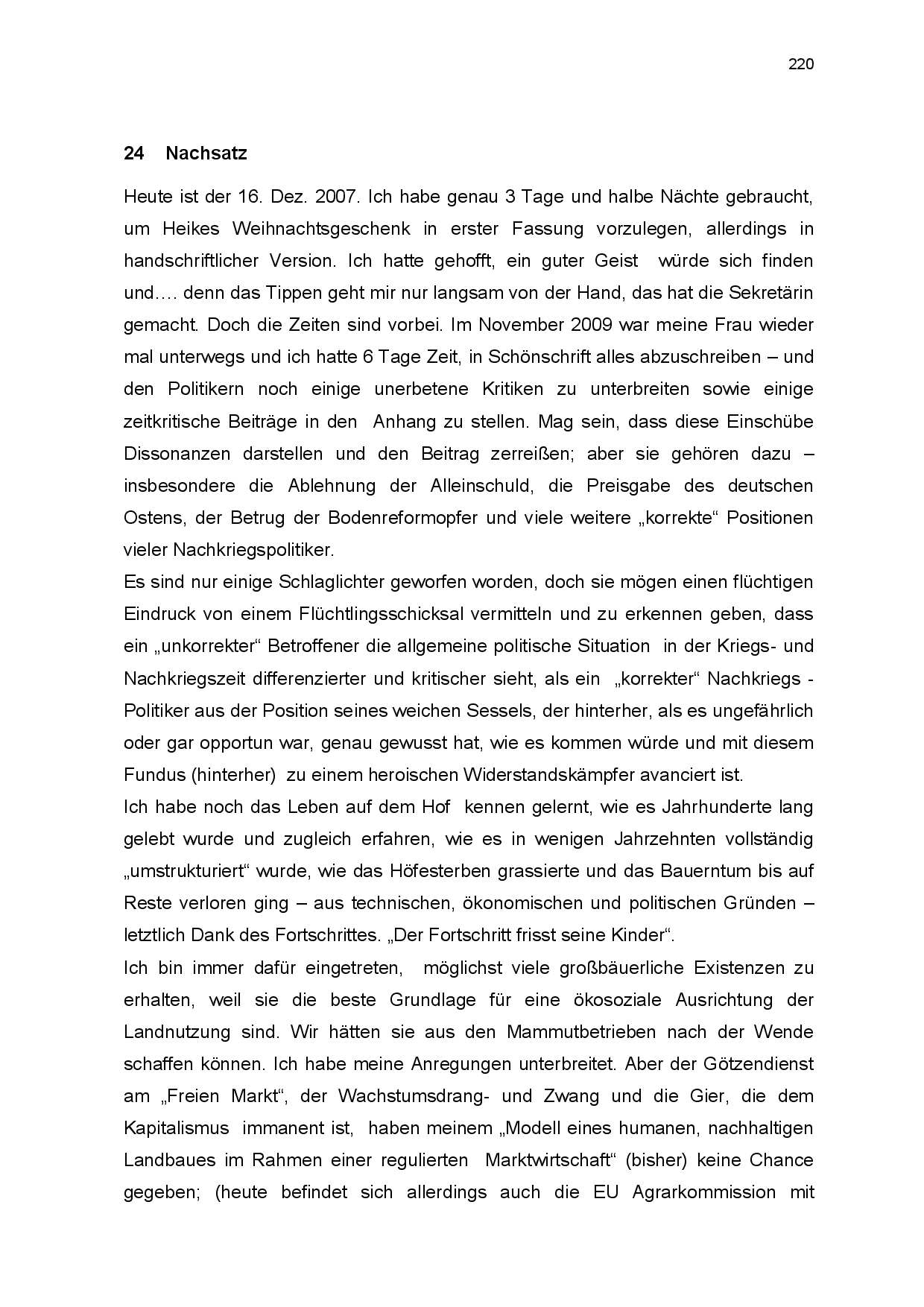 220

24 Nachsatz

Heute ist der 16. Dez. 2007. Ich habe genau 3 Tage und halbe Nächte gebraucht, um Heikes Weihnachtsgeschenk in erster Fassung vorzulegen, allerdings in handschriftlicher Version. Ich hatte gehofft, ein guter Geist würde sich finden und…. denn das Tippen geht mir nur langsam von der Hand, das hat die Sekretärin gemacht. Doch die Zeiten sind vorbei. Im November 2009 war meine Frau wieder mal unterwegs und ich hatte 6 Tage Zeit, in Schönschrift alles abzuschreiben – und den Politikern noch einige unerbetene Kritiken zu unterbreiten sowie einige zeitkritische Beiträge in den Anhang zu stellen. Mag sein, dass diese Einschübe Dissonanzen darstellen und den Beitrag zerreißen; aber sie gehören dazu – insbesondere die Ablehnung der Alleinschuld, die Preisgabe des deutschen Ostens, der Betrug der Bodenreformopfer und viele weitere „korrekte“ Positionen vieler Nachkriegspolitiker.
Es sind nur einige Schlaglichter geworfen worden, doch sie mögen einen flüchtigen Eindruck von einem Flüchtlingsschicksal vermitteln und zu erkennen geben, dass ein „unkorrekter“ Betroffener die allgemeine politische Situation in der Kriegs- und Nachkriegszeit differenzierter und kritischer sieht, als ein „korrekter“ Nachkriegs - Politiker aus der Position seines weichen Sessels, der hinterher, als es ungefährlich oder gar opportun war, genau gewusst hat, wie es kommen würde und mit diesem Fundus (hinterher) zu einem heroischen Widerstandskämpfer avanciert ist.
Ich habe noch das Leben auf dem Hof kennen gelernt, wie es Jahrhunderte lang gelebt wurde und zugleich erfahren, wie es in wenigen Jahrzehnten vollständig „umstrukturiert“ wurde, wie das Höfesterben grassierte und das Bauerntum bis auf Reste verloren ging – aus technischen, ökonomischen und politischen Gründen – letztlich Dank des Fortschrittes. „Der Fortschritt frisst seine Kinder“.
Ich bin immer dafür eingetreten, möglichst viele großbäuerliche Existenzen zu erhalten, weil sie die beste Grundlage für eine ökosoziale Ausrichtung der Landnutzung sind. Wir hätten sie aus den Mammutbetrieben nach der Wende schaffen können. Ich habe meine Anregungen unterbreitet. Aber der Götzendienst am „Freien Markt“, der Wachstumsdrang- und Zwang und die Gier, die dem Kapitalismus immanent ist, haben meinem „Modell eines humanen, nachhaltigen Landbaues im Rahmen einer regulierten Marktwirtschaft“ (bisher) keine Chance gegeben; (heute befindet sich allerdings auch die EU Agrarkommission mit